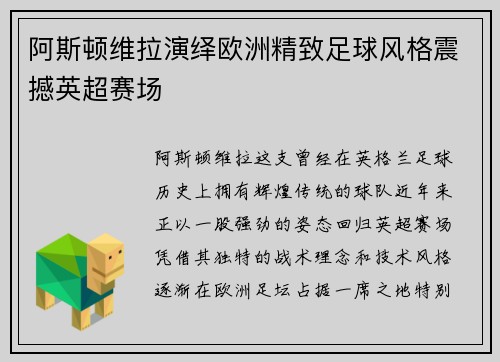 阿斯顿维拉演绎欧洲精致足球风格震撼英超赛场

阿斯顿维拉这支曾经在英格兰足球历史上拥有辉煌传统的球队近年来正以一股强劲的姿态回归英超赛场凭借其独特的战术理念和技术风格逐渐在欧洲足坛占据一席之地特别